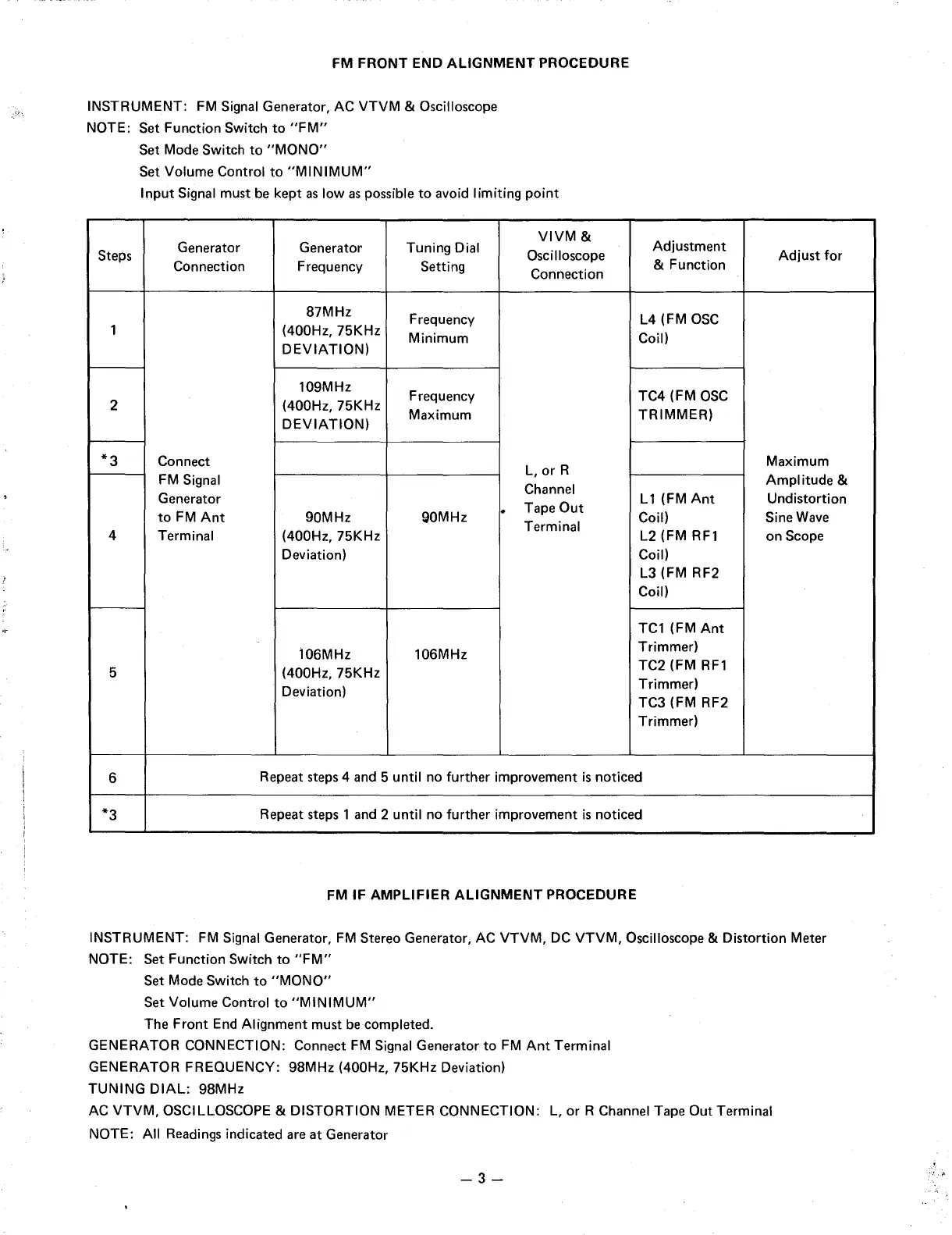 FM FRONT END ALIGNMENT PROCEDURE

INSTRUMENT: FM Signal Generator, AC VTVM & Oscilloscope
NOTE: Set Function Switch to "FM"
Set Mode Switch to "MONO"
Set Volume Control to "MINIMUM"
Input Signal must be kept as low as possible to avoid limiting point

| Steps | Generator Connection | Generator Frequency | Tuning Dial Setting | VIVM & Oscilloscope Connection | Adjustment & Function | Adjust for |
|---|---|---|---|---|---|---|
| 1 | Connect FM Signal Generator to FM Ant Terminal | 87MHz (400Hz, 75KHz DEVIATION) | Frequency Minimum | L, or R Channel Tape Out Terminal | L4 (FM OSC Coil) | Maximum Amplitude & Undistortion Sine Wave on Scope |
| 2 | | 109MHz (400Hz, 75KHz DEVIATION) | Frequency Maximum | | TC4 (FM OSC TRIMMER) | |
| *3 | | | | | | |
| 4 | | 90MHz (400Hz, 75KHz Deviation) | 90MHz | | L1 (FM Ant Coil) L2 (FM RF1 Coil) L3 (FM RF2 Coil) | |
| 5 | | 106MHz (400Hz, 75KHz Deviation) | 106MHz | | TC1 (FM Ant Trimmer) TC2 (FM RF1 Trimmer) TC3 (FM RF2 Trimmer) | |
| 6 | Repeat steps 4 and 5 until no further improvement is noticed | | | | | |
| *3 | Repeat steps 1 and 2 until no further improvement is noticed | | | | | |

FM IF AMPLIFIER ALIGNMENT PROCEDURE

INSTRUMENT: FM Signal Generator, FM Stereo Generator, AC VTVM, DC VTVM, Oscilloscope & Distortion Meter
NOTE: Set Function Switch to "FM"
Set Mode Switch to "MONO"
Set Volume Control to "MINIMUM"
The Front End Alignment must be completed.
GENERATOR CONNECTION: Connect FM Signal Generator to FM Ant Terminal
GENERATOR FREQUENCY: 98MHz (400Hz, 75KHz Deviation)
TUNING DIAL: 98MHz
AC VTVM, OSCILLOSCOPE & DISTORTION METER CONNECTION: L, or R Channel Tape Out Terminal
NOTE: All Readings indicated are at Generator

— 3 —